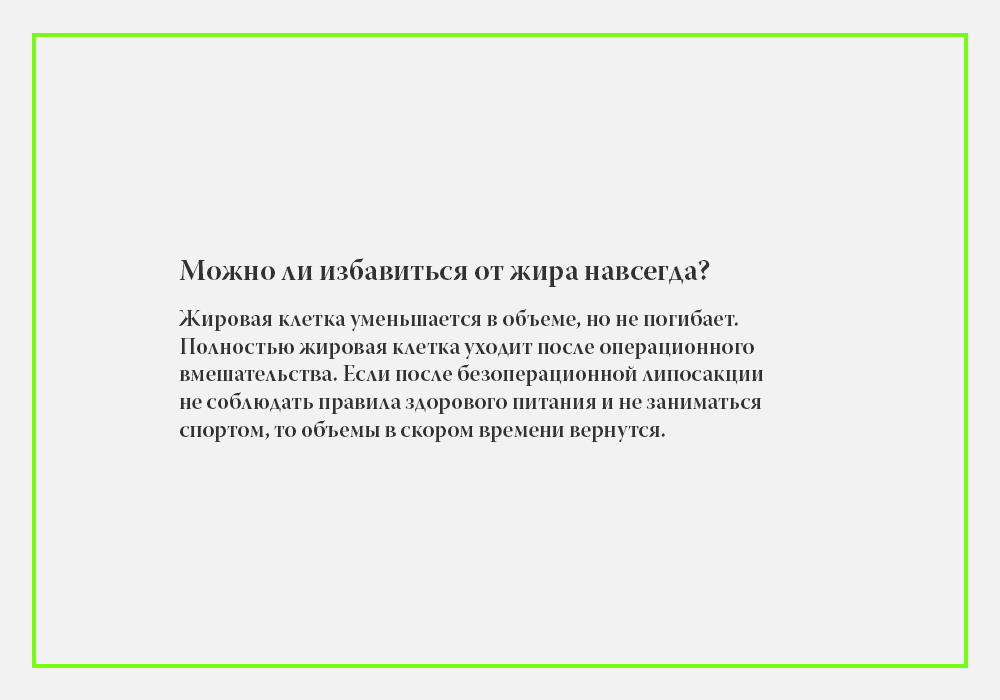 Можно ли избавиться от жира навсегда?

Жировая клетка уменьшается в объеме, но не погибает. Полностью жировая клетка уходит после операционного вмешательства. Если после безоперационной липосакции не соблюдать правила здорового питания и не заниматься спортом, то объемы в скором времени вернутся.